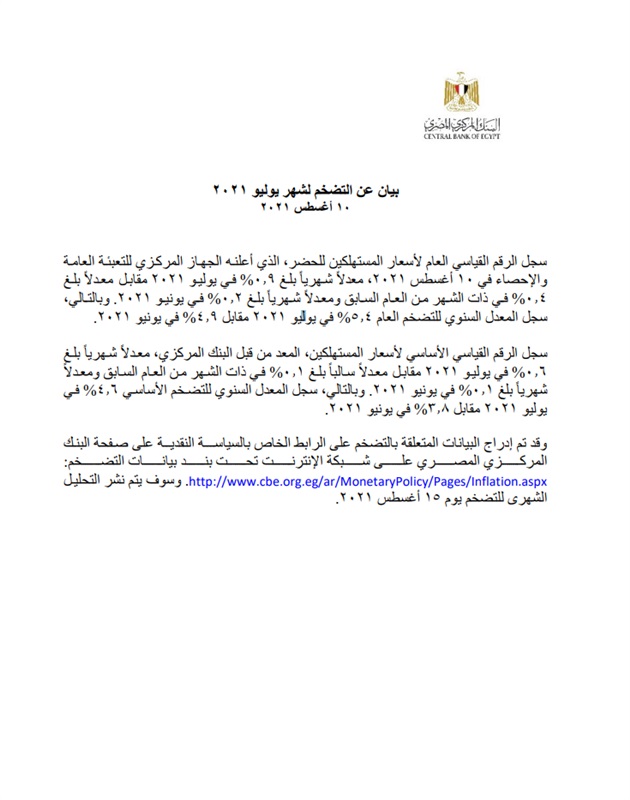 البنك المركزي المصري
CENTRAL BANK OF EGYPT

بيان عن التضخم لشهر يوليو ٢٠٢١
١٠ أغسطس ٢٠٢١

سجل الرقم القياسي العام لأسعار المستهلكين للحضر، الذي أعلنه الجهاز المركزي للتعبئة العامة والإحصاء في ١٠ أغسطس ٢٠٢١، معدلاً شهرياً بلغ ٠,٩% في يوليو ٢٠٢١ مقابل معدلاً بلغ ٠,٤% في ذات الشهر من العام السابق ومعدلاً شهرياً بلغ ٠,٢% في يونيو ٢٠٢١. وبالتالي، سجل المعدل السنوي للتضخم العام ٥,٤% في يوليو ٢٠٢١ مقابل ٤,٩% في يونيو ٢٠٢١.

سجل الرقم القياسي الأساسي لأسعار المستهلكين، المعد من قبل البنك المركزي، معدلاً شهرياً بلغ ٠,٦% في يوليو ٢٠٢١ مقابل معدلاً سالباً بلغ ٠,١% في ذات الشهر من العام السابق ومعدلاً شهرياً بلغ ٠,١% في يونيو ٢٠٢١. وبالتالي، سجل المعدل السنوي للتضخم الأساسي ٤,٦% في يوليو ٢٠٢١ مقابل ٣,٨% في يونيو ٢٠٢١.

وقد تم إدراج البيانات المتعلقة بالتضخم على الرابط الخاص بالسياسة النقدية على صفحة البنك المركزي المصري على شبكة الإنترنت تحت بند بيانات التضخم: http://www.cbe.org.eg/ar/MonetaryPolicy/Pages/Inflation.aspx. وسوف يتم نشر التحليل الشهرى للتضخم يوم ١٥ أغسطس ٢٠٢١.